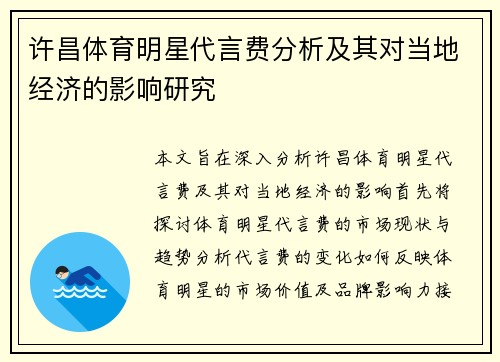 许昌体育明星代言费分析及其对当地经济的影响研究

本文旨在深入分析许昌体育明星代言费及其对当地经济的影响首先将探讨体育明星代言费的市场现状与趋势分析代言费的变化如何反映体育明星的市场价值及品牌影响力接